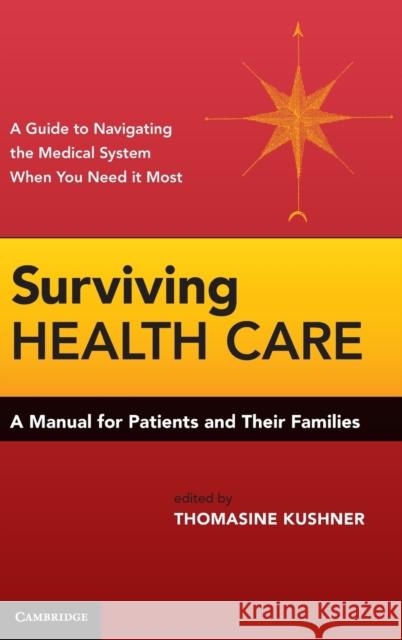 A Guide to Navigating the Medical System When You Need it Most

Surviving
HEALTH CARE

A Manual for Patients and Their Families

edited by
THOMASINE KUSHNER

CAMBRIDGE